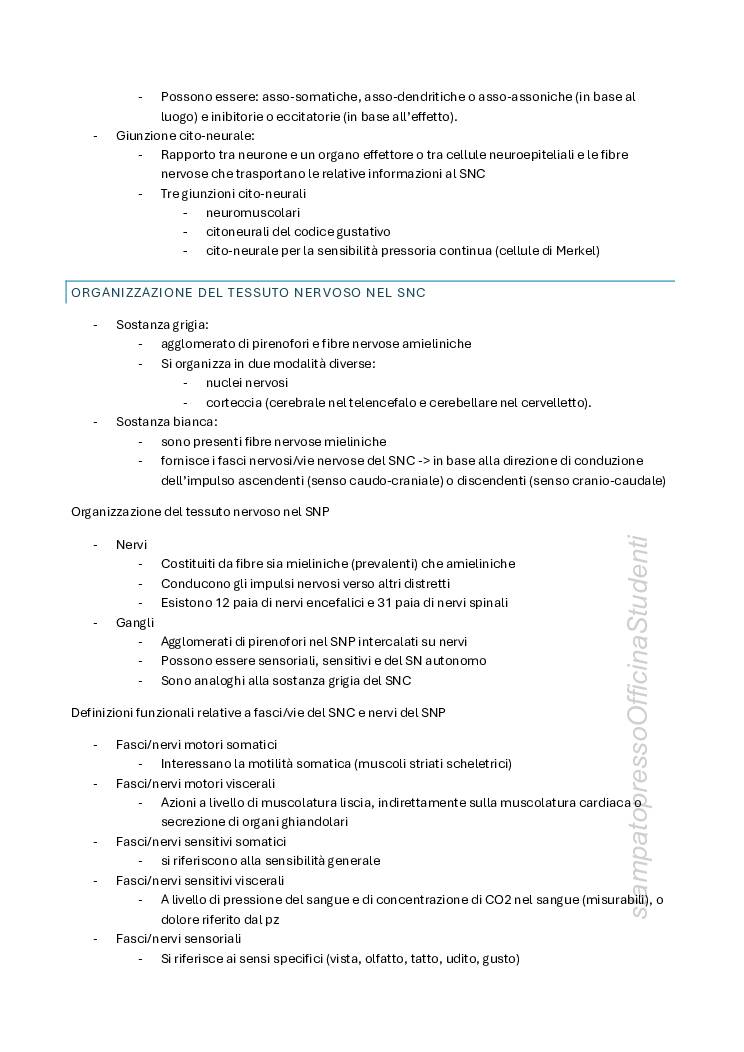 - Possono essere: asso-somatiche, asso-dendritiche o asso-assoniche (in base al luogo) e inibitorie o eccitatorie (in base all'effetto).
- Giunzione cito-neurale:
  - Rapporto tra neurone e un organo effettore o tra cellule neuroepiteliali e le fibre nervose che trasportano le relative informazioni al SNC
  - Tre giunzioni cito-neurali
    - neuromuscolari
    - citoneurali del codice gustativo
    - cito-neurale per la sensibilità pressoria continua (cellule di Merkel)

ORGANIZZAZIONE DEL TESSUTO NERVOSO NEL SNC

- Sostanza grigia:
  - agglomerato di pirenofori e fibre nervose amieliniche
  - Si organizza in due modalità diverse:
    - nuclei nervosi
    - corteccia (cerebrale nel telencefalo e cerebellare nel cervelletto).
- Sostanza bianca:
  - sono presenti fibre nervose mieliniche
  - fornisce i fasci nervosi/vie nervose del SNC -> in base alla direzione di conduzione dell'impulso ascendenti (senso caudo-craniale) o discendenti (senso cranio-caudale)

Organizzazione del tessuto nervoso nel SNP

- Nervi
  - Costituiti da fibre sia mieliniche (prevalenti) che amieliniche
  - Conducono gli impulsi nervosi verso altri distretti
  - Esistono 12 paia di nervi encefalici e 31 paia di nervi spinali
- Gangli
  - Agglomerati di pirenofori nel SNP intercalati su nervi
  - Possono essere sensoriali, sensitivi e del SN autonomo
  - Sono analoghi alla sostanza grigia del SNC

Definizioni funzionali relative a fasci/vie del SNC e nervi del SNP

- Fasci/nervi motori somatici
  - Interessano la motilità somatica (muscoli striati scheletrici)
- Fasci/nervi motori viscerali
  - Azioni a livello di muscolatura liscia, indirettamente sulla muscolatura cardiaca o secrezione di organi ghiandolari
- Fasci/nervi sensitivi somatici
  - si riferiscono alla sensibilità generale
- Fasci/nervi sensitivi viscerali
  - A livello di pressione del sangue e di concentrazione di CO2 nel sangue (misurabili), o dolore riferito dal pz
- Fasci/nervi sensoriali
  - Si riferisce ai sensi specifici (vista, olfatto, tatto, udito, gusto)

stampato presso Officina Studenti